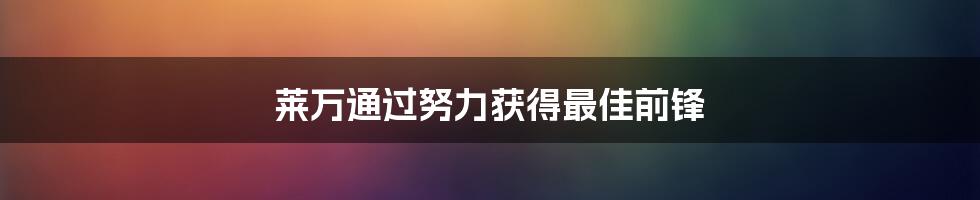 莱万通过努力获得最佳前锋